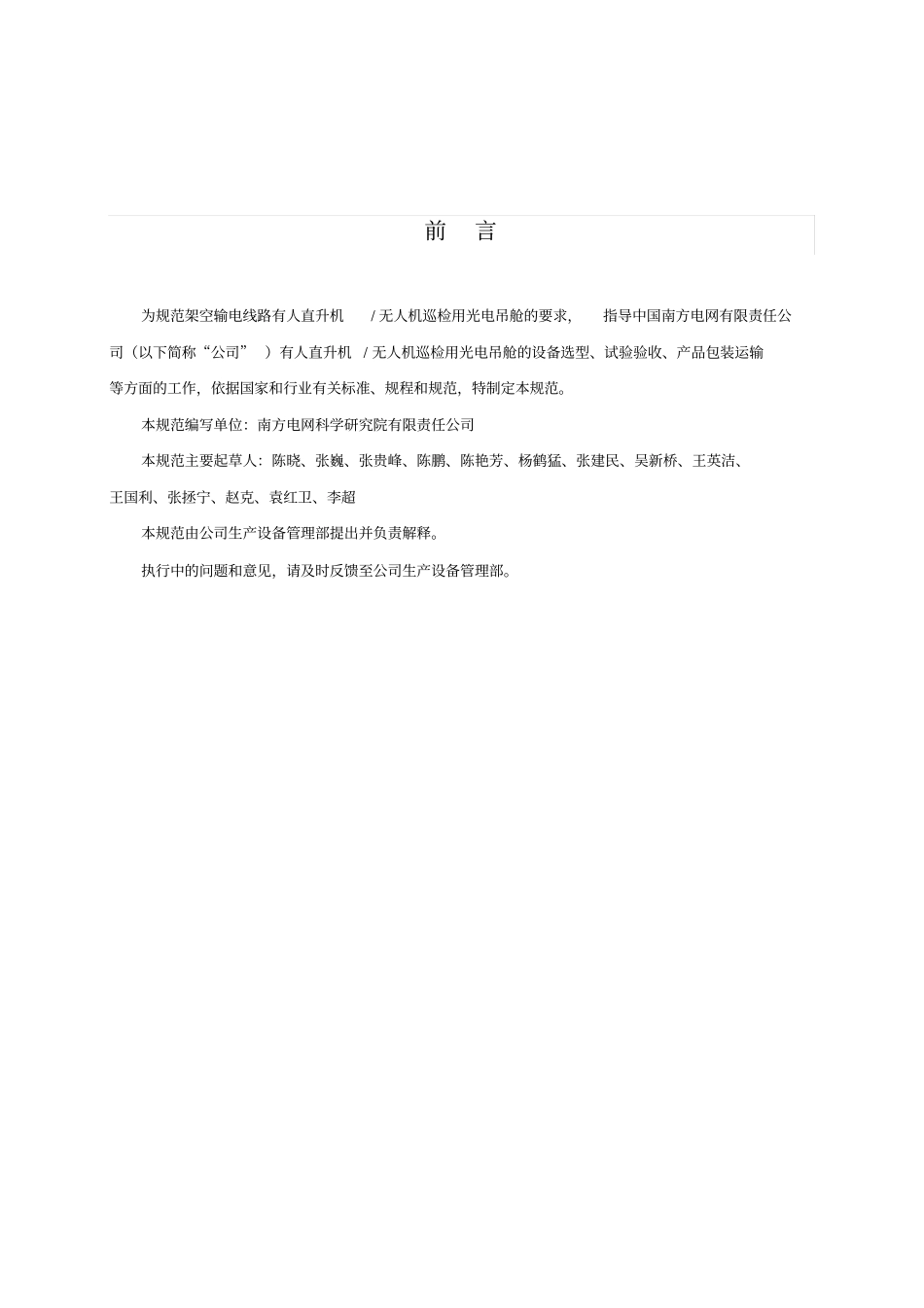 前 言

为规范架空输电线路有人直升机 / 无人机巡检用光电吊舱的要求， 指导中国南方电网有限责任公司（以下简称“公司” ）有人直升机 / 无人机巡检用光电吊舱的设备选型、试验验收、产品包装运输等方面的工作，依据国家和行业有关标准、规程和规范，特制定本规范。

本规范编写单位：南方电网科学研究院有限责任公司

本规范主要起草人：陈晓、张巍、张贵峰、陈鹏、陈艳芳、杨鹤猛、张建民、吴新桥、王英洁、王国利、张拯宁、赵克、袁红卫、李超

本规范由公司生产设备管理部提出并负责解释。

执行中的问题和意见，请及时反馈至公司生产设备管理部。